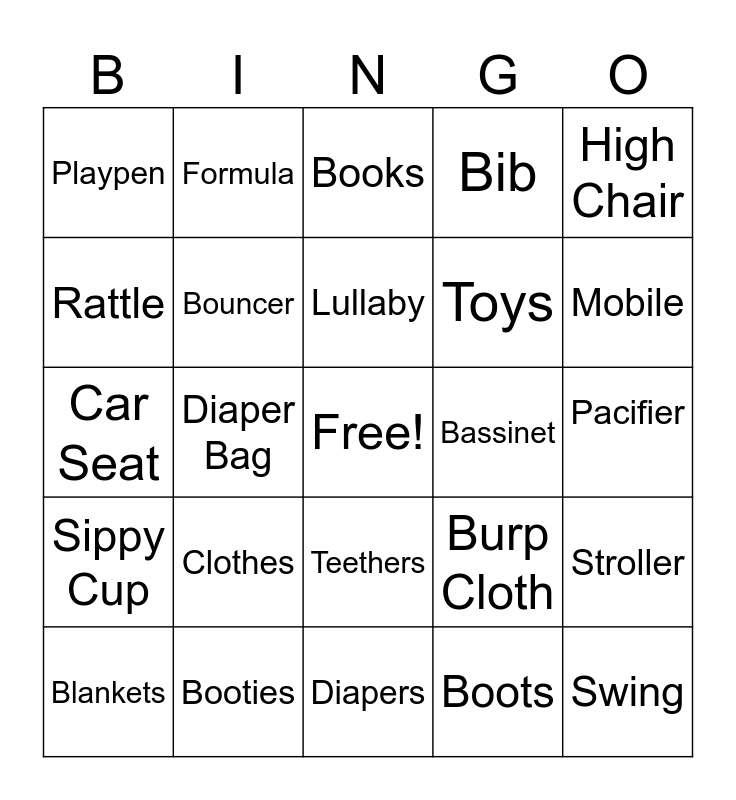 | B | I | N | G | O |
|---|---|---|---|---|
| Playpen | Formula | Books | Bib | High Chair |
| Rattle | Bouncer | Lullaby | Toys | Mobile |
| Car Seat | Diaper Bag | Free! | Bassinet | Pacifier |
| Sippy Cup | Clothes | Teethers | Burp Cloth | Stroller |
| Blankets | Booties | Diapers | Boots | Swing |